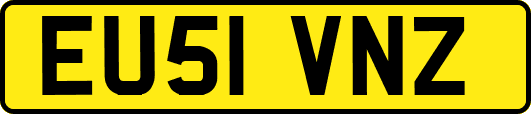 EU51 VNZ